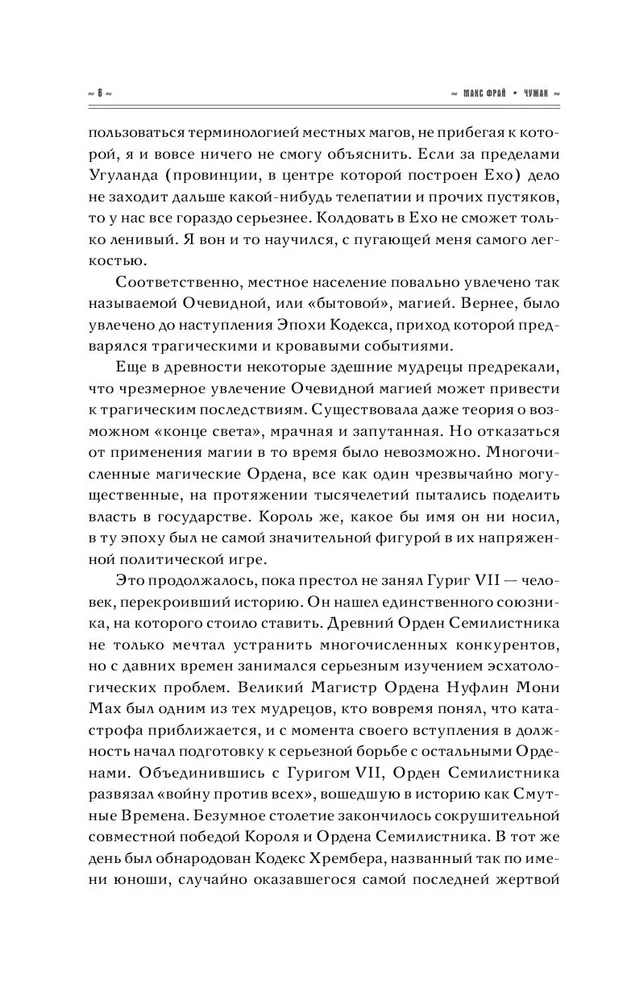 ~ 6 ~

~ МАКС ФРАЙ • ЧУЖАК ~

пользоваться терминологией местных магов, не прибегая к которой, я и вовсе ничего не смогу объяснить. Если за пределами Угуланда (провинции, в центре которой построен Ехо) дело не заходит дальше какой-нибудь телепатии и прочих пустяков, то у нас все гораздо серьезнее. Колдовать в Ехо не сможет только ленивый. Я вон и то научился, с пугающей меня самого легкостью.

Соответственно, местное население повально увлечено так называемой Очевидной, или «бытовой», магией. Вернее, было увлечено до наступления Эпохи Кодекса, приход которой предварялся трагическими и кровавыми событиями.

Еще в древности некоторые здешние мудрецы предрекали, что чрезмерное увлечение Очевидной магией может привести к трагическим последствиям. Существовала даже теория о возможном «конце света», мрачная и запутанная. Но отказаться от применения магии в то время было невозможно. Многочисленные магические Ордена, все как один чрезвычайно могущественные, на протяжении тысячелетий пытались поделить власть в государстве. Король же, какое бы имя он ни носил, в ту эпоху был не самой значительной фигурой в их напряженной политической игре.

Это продолжалось, пока престол не занял Гуриг VII — человек, перекроивший историю. Он нашел единственного союзника, на которого стоило ставить. Древний Орден Семилистника не только мечтал устранить многочисленных конкурентов, но с давних времен занимался серьезным изучением эсхатологических проблем. Великий Магистр Ордена Нуфлин Мони Мах был одним из тех мудрецов, кто вовремя понял, что катастрофа приближается, и с момента своего вступления в должность начал подготовку к серьезной борьбе с остальными Орденами. Объединившись с Гуригом VII, Орден Семилистника развязал «войну против всех», вошедшую в историю как Смутные Времена. Безумное столетие закончилось сокрушительной совместной победой Короля и Ордена Семилистника. В тот же день был обнародован Кодекс Хрембера, названный так по имени юноши, случайно оказавшегося самой последней жертвой